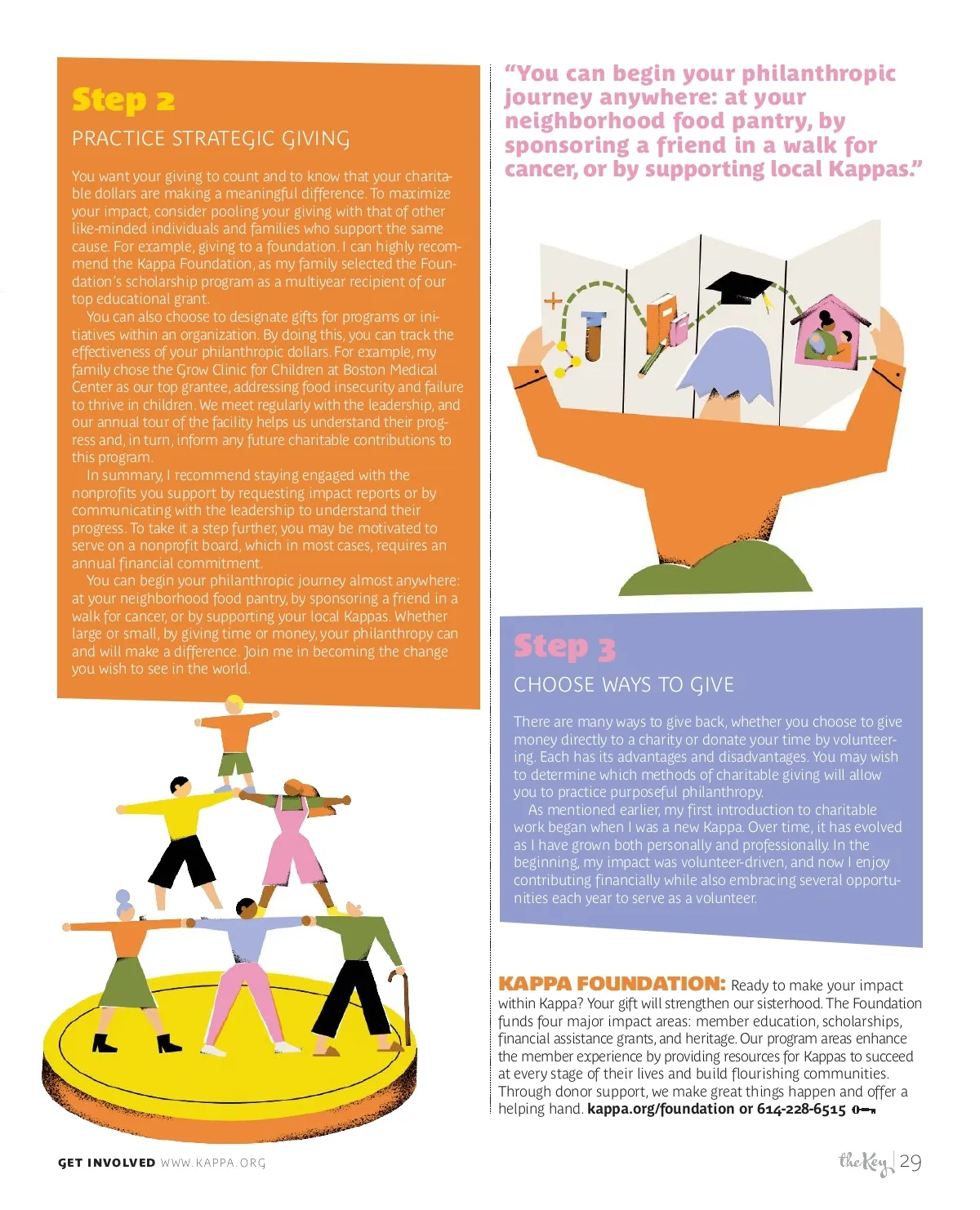 Step 2

PRACTICE STRATEGIC GIVING

You want your giving to count and to know that your charitable dollars are making a meaningful difference. To maximize your impact, consider pooling your giving with that of other like-minded individuals and families who support the same cause. For example, giving to a foundation. I can highly recommend the Kappa Foundation, as my family selected the Foundation's scholarship program as a multiyear recipient of our top educational grant.

You can also choose to designate gifts for programs or initiatives within an organization. By doing this, you can track the effectiveness of your philanthropic dollars. For example, my family chose the Grow Clinic for Children at Boston Medical Center as our top grantee, addressing food insecurity and failure to thrive in children. We meet regularly with the leadership, and our annual tour of the facility helps us understand their progress and, in turn, inform any future charitable contributions to this program.

In summary, I recommend staying engaged with the nonprofits you support by requesting impact reports or by communicating with the leadership to understand their progress. To take it a step further, you may be motivated to serve on a nonprofit board, which in most cases, requires an annual financial commitment.

You can begin your philanthropic journey almost anywhere: at your neighborhood food pantry, by sponsoring a friend in a walk for cancer, or by supporting your local Kappas. Whether large or small, by giving time or money, your philanthropy can and will make a difference. Join me in becoming the change you wish to see in the world.

"You can begin your philanthropic journey anywhere: at your neighborhood food pantry, by sponsoring a friend in a walk for cancer, or by supporting local Kappas."

Step 3

CHOOSE WAYS TO GIVE

There are many ways to give back, whether you choose to give money directly to a charity or donate your time by volunteering. Each has its advantages and disadvantages. You may wish to determine which methods of charitable giving will allow you to practice purposeful philanthropy.

As mentioned earlier, my first introduction to charitable work began when I was a new Kappa. Over time, it has evolved as I have grown both personally and professionally. In the beginning, my impact was volunteer-driven, and now I enjoy contributing financially while also embracing several opportunities each year to serve as a volunteer.

KAPPA FOUNDATION: Ready to make your impact within Kappa? Your gift will strengthen our sisterhood. The Foundation funds four major impact areas: member education, scholarships, financial assistance grants, and heritage. Our program areas enhance the member experience by providing resources for Kappas to succeed at every stage of their lives and build flourishing communities. Through donor support, we make great things happen and offer a helping hand. kappa.org/foundation or 614-228-6515

GET INVOLVED WWW.KAPPA.ORG

the Key | 29